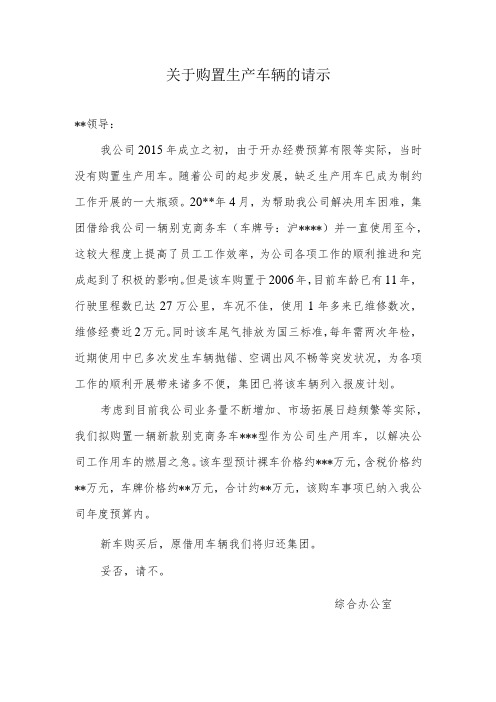 关于购置生产车辆的请示

**领导：

我公司2015年成立之初，由于开办经费预算有限等实际，当时没有购置生产用车。随着公司的起步发展，缺乏生产用车已成为制约工作开展的一大瓶颈。20**年4月，为帮助我公司解决用车困难，集团借给我公司一辆别克商务车（车牌号：沪****）并一直使用至今，这较大程度上提高了员工工作效率，为公司各项工作的顺利推进和完成起到了积极的影响。但是该车购置于2006年，目前车龄已有11年，行驶里程数已达27万公里，车况不佳，使用1年多来已维修数次，维修经费近2万元。同时该车尾气排放为国三标准，每年需两次年检，近期使用中已多次发生车辆抛锚、空调出风不畅等突发状况，为各项工作的顺利开展带来诸多不便，集团已将该车辆列入报废计划。

考虑到目前我公司业务量不断增加、市场拓展日趋频繁等实际，我们拟购置一辆新款别克商务车***型作为公司生产用车，以解决公司工作用车的燃眉之急。该车型预计裸车价格约***万元，含税价格约**万元，车牌价格约**万元，合计约**万元，该购车事项已纳入我公司年度预算内。

新车购买后，原借用车辆我们将归还集团。

妥否，请不。

综合办公室